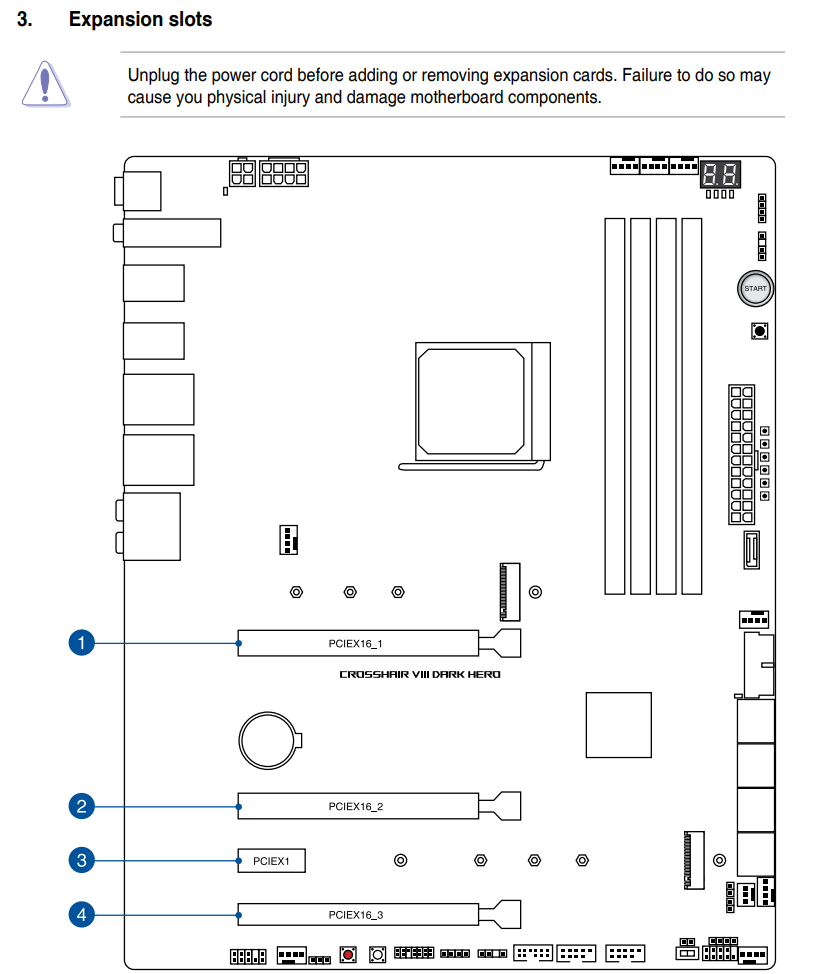 3. Expansion slots

Unplug the power cord before adding or removing expansion cards. Failure to do so may cause you physical injury and damage motherboard components.

START

1
PCIEX16_1
CROSSHAIR VIII DARK HERO

2
PCIEX16_2

3
PCIEX1

4
PCIEX16_3